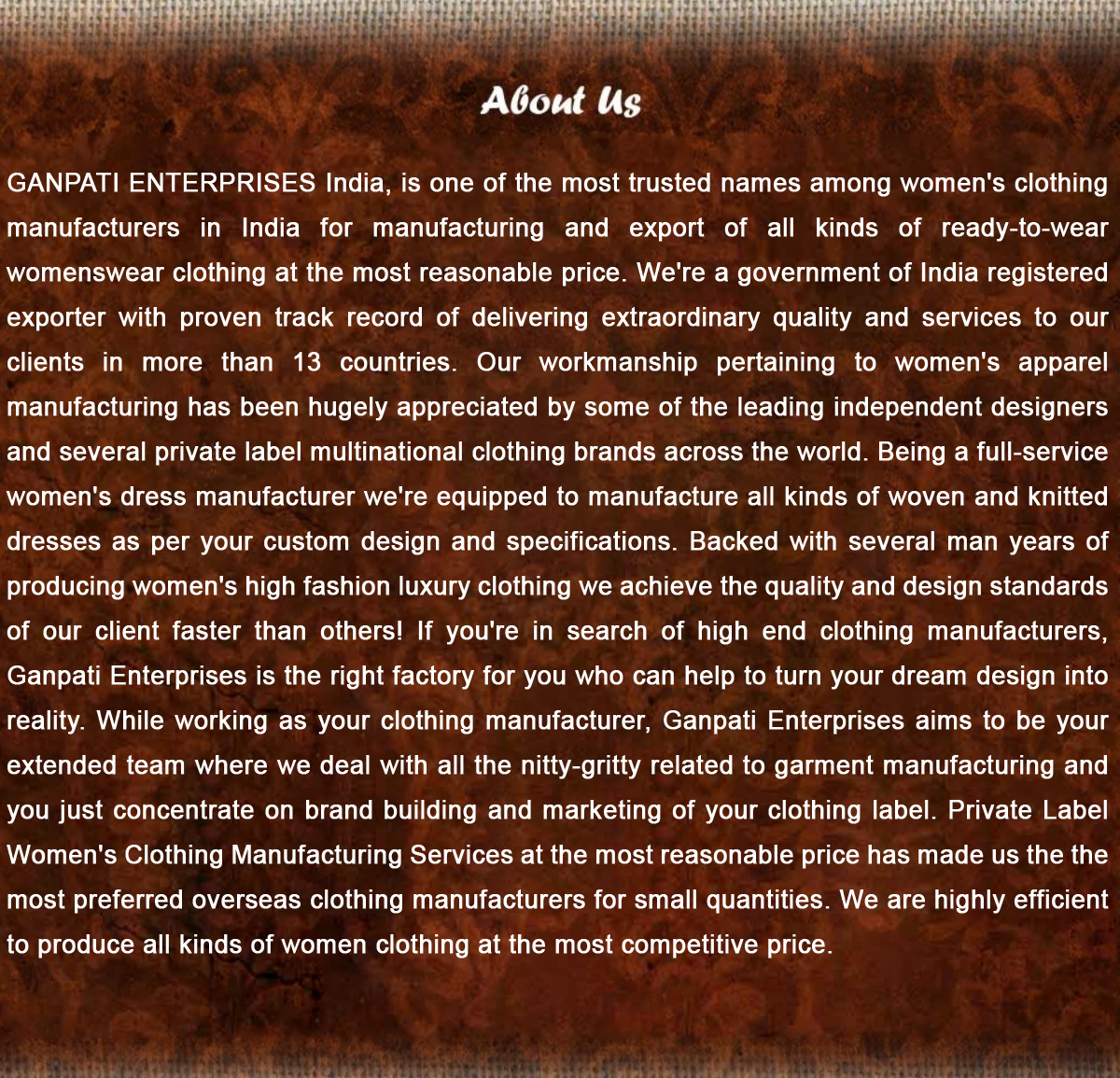 About Us

GANPATI ENTERPRISES India, is one of the most trusted names among women's clothing manufacturers in India for manufacturing and export of all kinds of ready-to-wear womenswear clothing at the most reasonable price. We're a government of India registered exporter with proven track record of delivering extraordinary quality and services to our clients in more than 13 countries. Our workmanship pertaining to women's apparel manufacturing has been hugely appreciated by some of the leading independent designers and several private label multinational clothing brands across the world. Being a full-service women's dress manufacturer we're equipped to manufacture all kinds of woven and knitted dresses as per your custom design and specifications. Backed with several man years of producing women's high fashion luxury clothing we achieve the quality and design standards of our client faster than others! If you're in search of high end clothing manufacturers, Ganpati Enterprises is the right factory for you who can help to turn your dream design into reality. While working as your clothing manufacturer, Ganpati Enterprises aims to be your extended team where we deal with all the nitty-gritty related to garment manufacturing and you just concentrate on brand building and marketing of your clothing label. Private Label Women's Clothing Manufacturing Services at the most reasonable price has made us the the most preferred overseas clothing manufacturers for small quantities. We are highly efficient to produce all kinds of women clothing at the most competitive price.